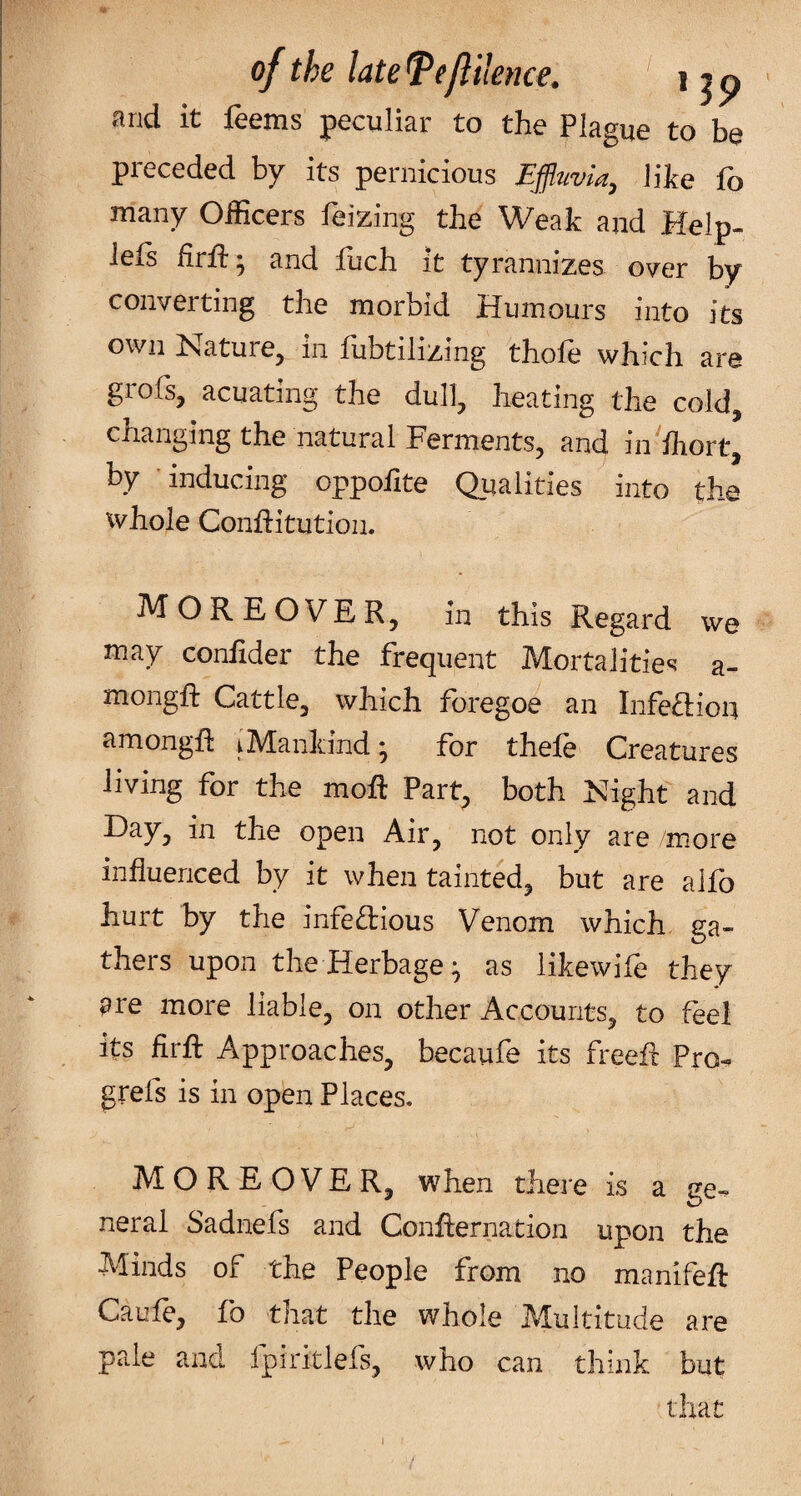 of the late Peſtilence. 139

and it ſeems peculiar to the Plague to be preceded by its pernicious Effluvia, like ſo many Officers ſeizing the Weak and Helpleſs firſt; and ſuch it tyrannizes over by converting the morbid Humours into its own Nature, in ſubtilizing thoſe which are groſs, acuating the dull, heating the cold, changing the natural Ferments, and in ſhort, by inducing oppoſite Qualities into the whole Conſtitution.

MOREOVER, in this Regard we may conſider the frequent Mortalities amongſt Cattle, which foregoe an Infection amongſt Mankind; for theſe Creatures living for the moſt Part, both Night and Day, in the open Air, not only are more influenced by it when tainted, but are alſo hurt by the infectious Venom which gathers upon the Herbage; as likewiſe they are more liable, on other Accounts, to feel its firſt Approaches, becauſe its freeſt Progreſs is in open Places.

MOREOVER, when there is a general Sadneſs and Conſternation upon the Minds of the People from no manifeſt Cauſe, ſo that the whole Multitude are pale and ſpiritleſs, who can think but that